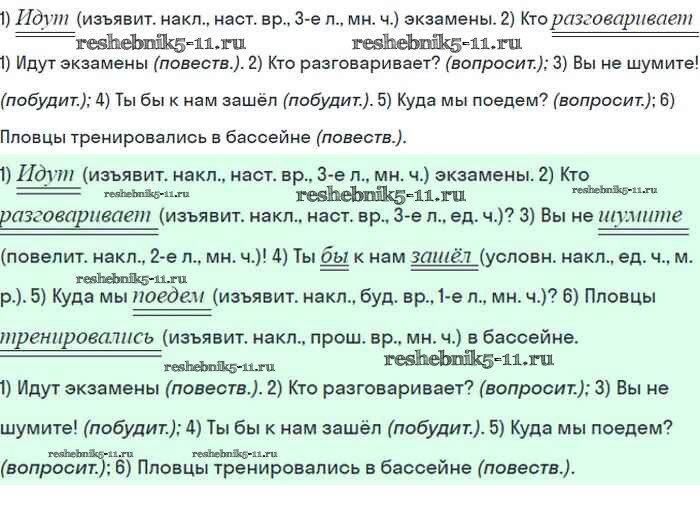 1) Идут (изъявит. накл., наст. вр., 3-е л., мн. ч.) экзамены. 2) Кто разговаривает

reshebnik5-11.ru reshebnik5-11.ru

1) Идут экзамены (повеств.). 2) Кто разговаривает? (вопросит.); 3) Вы не шумите! (побудит.); 4) Ты бы к нам зашёл (побудит.). 5) Куда мы поедем? (вопросит.); 6) Пловцы тренировались в бассейне (повеств.).

1) Идут (изъявит. накл., наст. вр., 3-е л., мн. ч.) экзамены. 2) Кто разговаривает (изъявит. накл., наст. вр., 3-е л., ед. ч.)? 3) Вы не шумите (повелит. накл., 2-е л., мн. ч.)! 4) Ты бы к нам зашёл (условн. накл., ед. ч., м. р.). 5) Куда мы поедем (изъявит. накл., буд. вр., 1-е л., мн. ч.)? 6) Пловцы тренировались (изъявит. накл., прош. вр., мн. ч.) в бассейне.

reshebnik5-11.ru reshebnik5-11.ru reshebnik5-11.ru reshebnik5-11.ru reshebnik5-11.ru reshebnik5-11.ru

1) Идут экзамены (повеств.). 2) Кто разговаривает? (вопросит.); 3) Вы не шумите! (побудит.); 4) Ты бы к нам зашёл (побудит.). 5) Куда мы поедем? (вопросит.); 6) Пловцы тренировались в бассейне (повеств.).

reshebnik5-11.ru reshebnik5-11.ru